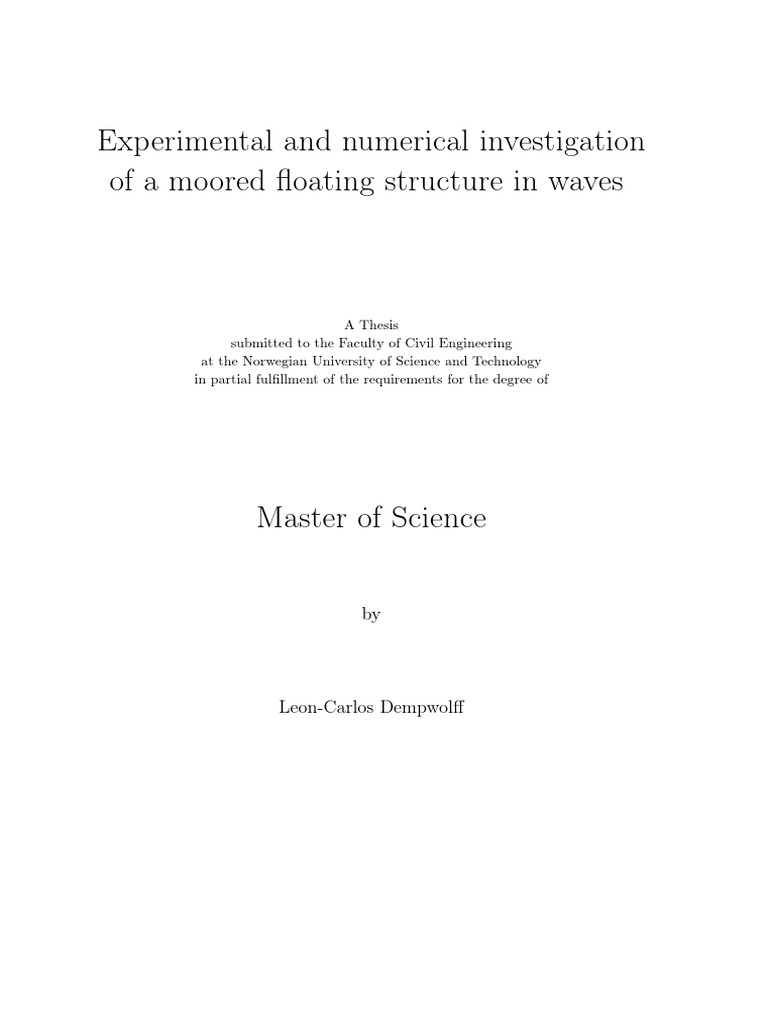 Experimental and numerical investigation of a moored floating structure in waves

A Thesis
submitted to the Faculty of Civil Engineering
at the Norwegian University of Science and Technology
in partial fulfillment of the requirements for the degree of

Master of Science

by

Leon-Carlos Dempwolff